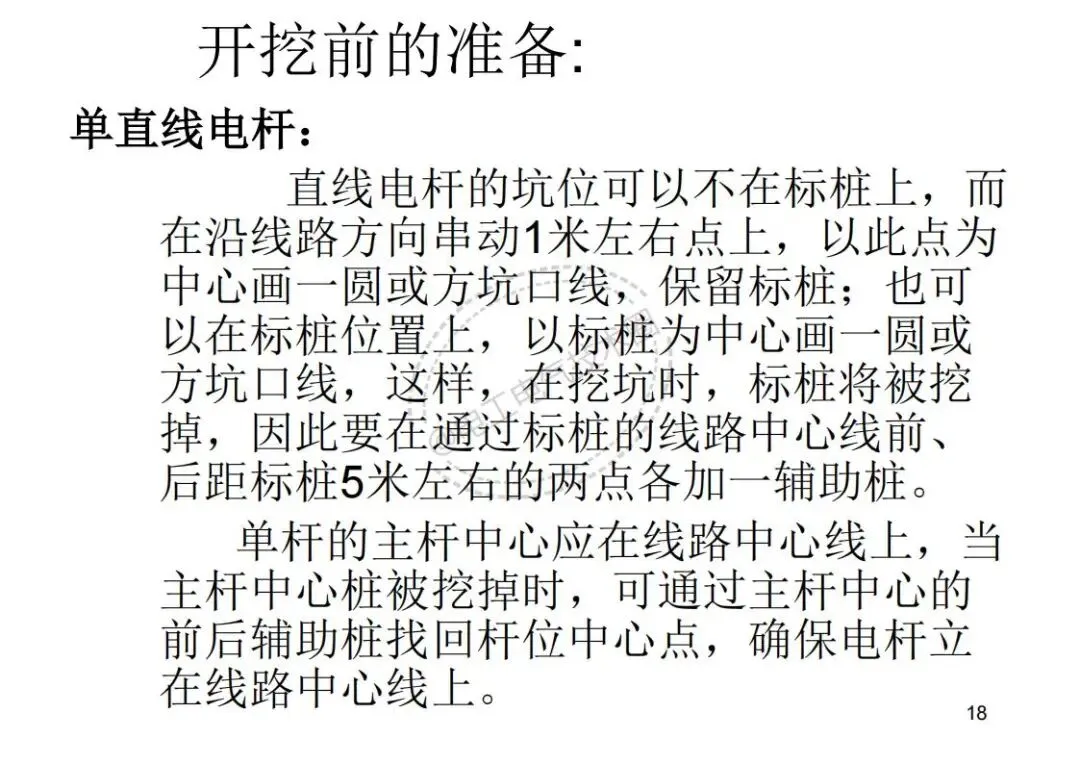 开挖前的准备:

单直线电杆：

直线电杆的坑位可以不在标桩上，而在沿线路方向串动1米左右点上，以此点为中心画一圆或方坑口线，保留标桩；也可以在标桩位置上，以标桩为中心画一圆或方坑口线，这样，在挖坑时，标桩将被挖掉，因此要在通过标桩的线路中心线前、后距标桩5米左右的两点各加一辅助桩。

单杆的主杆中心应在线路中心线上，当主杆中心桩被挖掉时，可通过主杆中心的前后辅助桩找回杆位中心点，确保电杆立在线路中心线上。

18